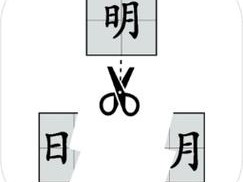 明

日

月